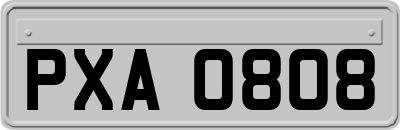 PXA 0808